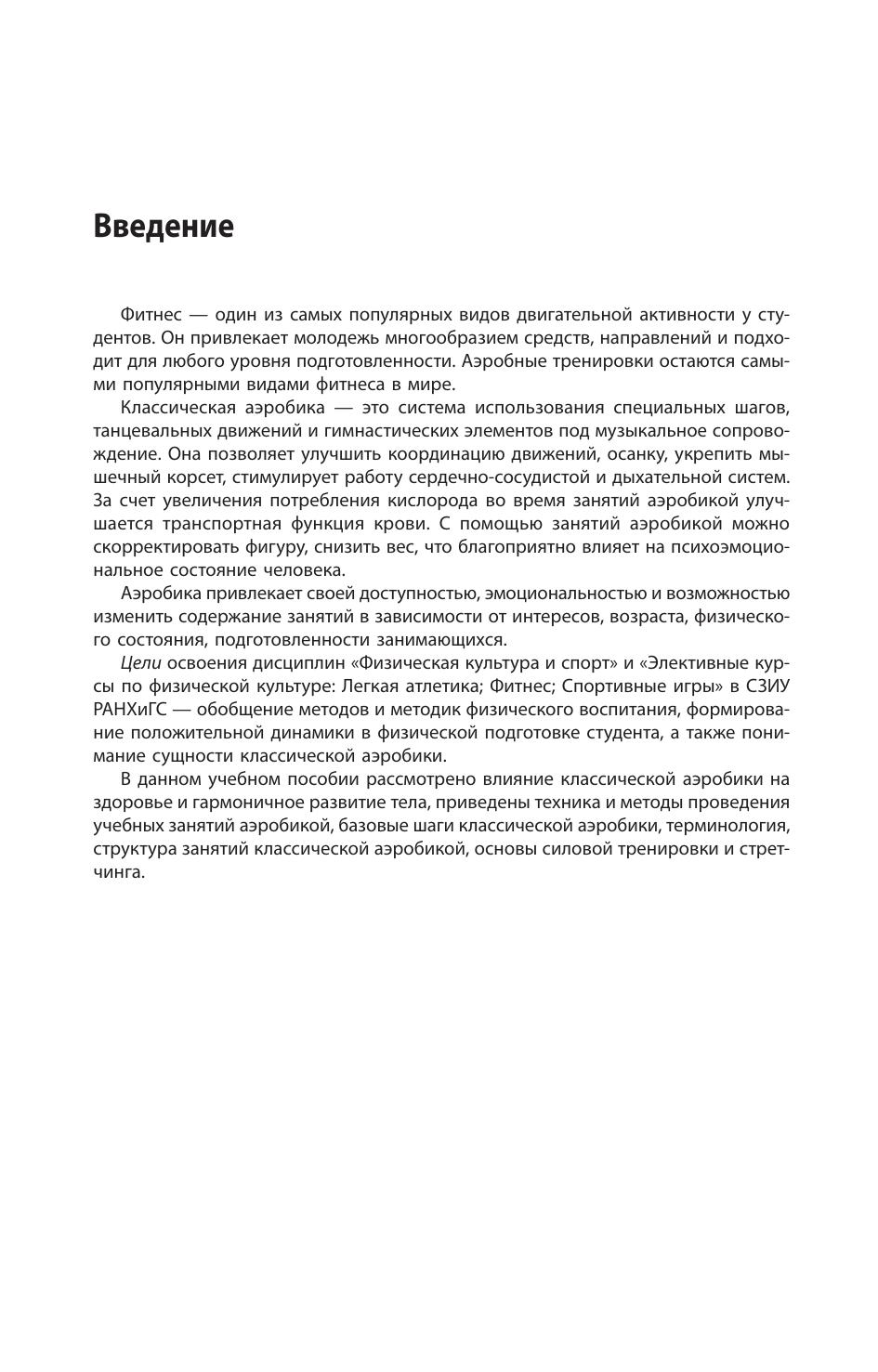 Введение

Фитнес — один из самых популярных видов двигательной активности у студентов. Он привлекает молодежь многообразием средств, направлений и подходит для любого уровня подготовленности. Аэробные тренировки остаются самыми популярными видами фитнеса в мире.

Классическая аэробика — это система использования специальных шагов, танцевальных движений и гимнастических элементов под музыкальное сопровождение. Она позволяет улучшить координацию движений, осанку, укрепить мышечный корсет, стимулирует работу сердечно-сосудистой и дыхательной систем. За счет увеличения потребления кислорода во время занятий аэробикой улучшается транспортная функция крови. С помощью занятий аэробикой можно скорректировать фигуру, снизить вес, что благоприятно влияет на психоэмоциональное состояние человека.

Аэробика привлекает своей доступностью, эмоциональностью и возможностью изменить содержание занятий в зависимости от интересов, возраста, физического состояния, подготовленности занимающихся.

Цели освоения дисциплин «Физическая культура и спорт» и «Элективные курсы по физической культуре: Легкая атлетика; Фитнес; Спортивные игры» в СЗИУ РАНХиГС — обобщение методов и методик физического воспитания, формирование положительной динамики в физической подготовке студента, а также понимание сущности классической аэробики.

В данном учебном пособии рассмотрено влияние классической аэробики на здоровье и гармоничное развитие тела, приведены техника и методы проведения учебных занятий аэробикой, базовые шаги классической аэробики, терминология, структура занятий классической аэробикой, основы силовой тренировки и стретчинга.